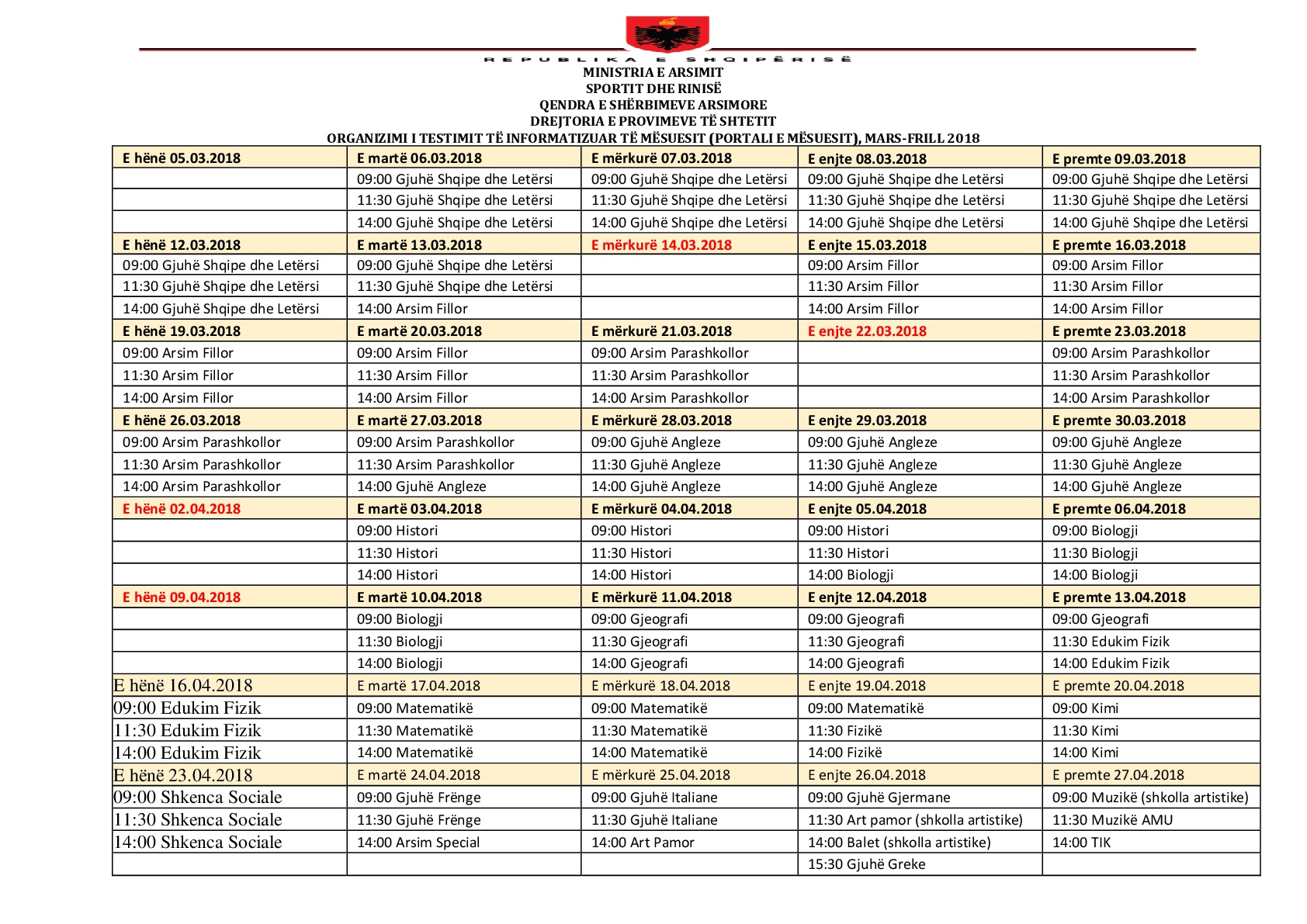 REPUBLIKA E SHQIPËRISË
MINISTRIA E ARSIMIT
SPORTIT DHE RINISË
QENDRA E SHËRBIMEVE ARSIMORE
DREJTORIA E PROVIMEVE TË SHTETIT
ORGANIZIMI I TESTIMIT TË INFORMATIZUAR TË MËSUESIT (PORTALI E MËSUESIT), MARS-FRILL 2018

| E hënë 05.03.2018 | E martë 06.03.2018 | E mërkurë 07.03.2018 | E enjte 08.03.2018 | E premte 09.03.2018 |
|---|---|---|---|---|
| | 09:00 Gjuhë Shqipe dhe Letërsi | 09:00 Gjuhë Shqipe dhe Letërsi | 09:00 Gjuhë Shqipe dhe Letërsi | 09:00 Gjuhë Shqipe dhe Letërsi |
| | 11:30 Gjuhë Shqipe dhe Letërsi | 11:30 Gjuhë Shqipe dhe Letërsi | 11:30 Gjuhë Shqipe dhe Letërsi | 11:30 Gjuhë Shqipe dhe Letërsi |
| | 14:00 Gjuhë Shqipe dhe Letërsi | 14:00 Gjuhë Shqipe dhe Letërsi | 14:00 Gjuhë Shqipe dhe Letërsi | 14:00 Gjuhë Shqipe dhe Letërsi |
| E hënë 12.03.2018 | E martë 13.03.2018 | E mërkurë 14.03.2018 | E enjte 15.03.2018 | E premte 16.03.2018 |
| 09:00 Gjuhë Shqipe dhe Letërsi | 09:00 Gjuhë Shqipe dhe Letërsi | | 09:00 Arsim Fillor | 09:00 Arsim Fillor |
| 11:30 Gjuhë Shqipe dhe Letërsi | 11:30 Gjuhë Shqipe dhe Letërsi | | 11:30 Arsim Fillor | 11:30 Arsim Fillor |
| 14:00 Gjuhë Shqipe dhe Letërsi | 14:00 Arsim Fillor | | 14:00 Arsim Fillor | 14:00 Arsim Fillor |
| E hënë 19.03.2018 | E martë 20.03.2018 | E mërkurë 21.03.2018 | E enjte 22.03.2018 | E premte 23.03.2018 |
| 09:00 Arsim Fillor | 09:00 Arsim Fillor | 09:00 Arsim Parashkollor | | 09:00 Arsim Parashkollor |
| 11:30 Arsim Fillor | 11:30 Arsim Fillor | 11:30 Arsim Parashkollor | | 11:30 Arsim Parashkollor |
| 14:00 Arsim Fillor | 14:00 Arsim Fillor | 14:00 Arsim Parashkollor | | 14:00 Arsim Parashkollor |
| E hënë 26.03.2018 | E martë 27.03.2018 | E mërkurë 28.03.2018 | E enjte 29.03.2018 | E premte 30.03.2018 |
| 09:00 Arsim Parashkollor | 09:00 Arsim Parashkollor | 09:00 Gjuhë Angleze | 09:00 Gjuhë Angleze | 09:00 Gjuhë Angleze |
| 11:30 Arsim Parashkollor | 11:30 Arsim Parashkollor | 11:30 Gjuhë Angleze | 11:30 Gjuhë Angleze | 11:30 Gjuhë Angleze |
| 14:00 Arsim Parashkollor | 14:00 Gjuhë Angleze | 14:00 Gjuhë Angleze | 14:00 Gjuhë Angleze | 14:00 Gjuhë Angleze |
| E hënë 02.04.2018 | E martë 03.04.2018 | E mërkurë 04.04.2018 | E enjte 05.04.2018 | E premte 06.04.2018 |
| | 09:00 Histori | 09:00 Histori | 09:00 Histori | 09:00 Biologji |
| | 11:30 Histori | 11:30 Histori | 11:30 Histori | 11:30 Biologji |
| | 14:00 Histori | 14:00 Histori | 14:00 Biologji | 14:00 Biologji |
| E hënë 09.04.2018 | E martë 10.04.2018 | E mërkurë 11.04.2018 | E enjte 12.04.2018 | E premte 13.04.2018 |
| | 09:00 Biologji | 09:00 Gjeografi | 09:00 Gjeografi | 09:00 Gjeografi |
| | 11:30 Biologji | 11:30 Gjeografi | 11:30 Gjeografi | 11:30 Edukim Fizik |
| | 14:00 Biologji | 14:00 Gjeografi | 14:00 Gjeografi | 14:00 Edukim Fizik |
| E hënë 16.04.2018 | E martë 17.04.2018 | E mërkurë 18.04.2018 | E enjte 19.04.2018 | E premte 20.04.2018 |
| 09:00 Edukim Fizik | 09:00 Matematikë | 09:00 Matematikë | 09:00 Matematikë | 09:00 Kimi |
| 11:30 Edukim Fizik | 11:30 Matematikë | 11:30 Matematikë | 11:30 Fizikë | 11:30 Kimi |
| 14:00 Edukim Fizik | 14:00 Matematikë | 14:00 Matematikë | 14:00 Fizikë | 14:00 Kimi |
| E hënë 23.04.2018 | E martë 24.04.2018 | E mërkurë 25.04.2018 | E enjte 26.04.2018 | E premte 27.04.2018 |
| 09:00 Shkenca Sociale | 09:00 Gjuhë Frënge | 09:00 Gjuhë Italiane | 09:00 Gjuhë Gjermane | 09:00 Muzikë (shkolla artistike) |
| 11:30 Shkenca Sociale | 11:30 Gjuhë Frënge | 11:30 Gjuhë Italiane | 11:30 Art pamor (shkolla artistike) | 11:30 Muzikë AMU |
| 14:00 Shkenca Sociale | 14:00 Arsim Special | 14:00 Art Pamor | 14:00 Balet (shkolla artistike) | 14:00 TIK |
| | | | 15:30 Gjuhë Greke | |